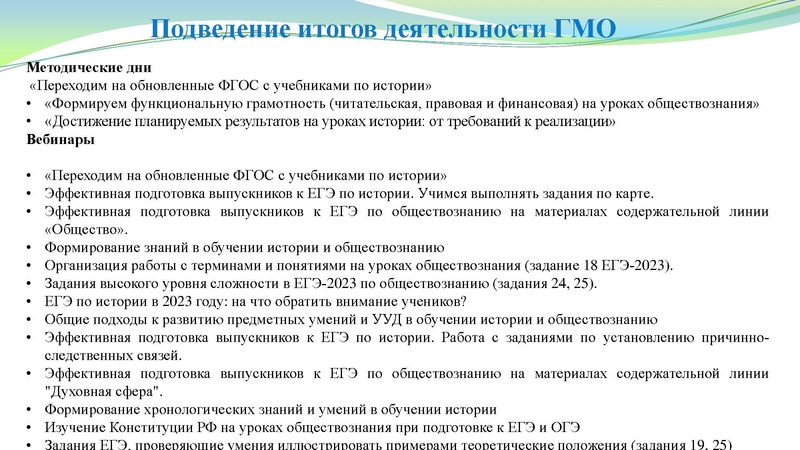 Подведение итогов деятельности ГМО

Методические дни
«Переходим на обновленные ФГОС с учебниками по истории»
• «Формируем функциональную грамотность (читательская, правовая и финансовая) на уроках обществознания»
• «Достижение планируемых результатов на уроках истории: от требований к реализации»
Вебинары

• «Переходим на обновленные ФГОС с учебниками по истории»
• Эффективная подготовка выпускников к ЕГЭ по истории. Учимся выполнять задания по карте.
• Эффективная подготовка выпускников к ЕГЭ по обществознанию на материалах содержательной линии «Общество».
• Формирование знаний в обучении истории и обществознанию
• Организация работы с терминами и понятиями на уроках обществознания (задание 18 ЕГЭ-2023).
• Задания высокого уровня сложности в ЕГЭ-2023 по обществознанию (задания 24, 25).
• ЕГЭ по истории в 2023 году: на что обратить внимание учеников?
• Общие подходы к развитию предметных умений и УУД в обучении истории и обществознанию
• Эффективная подготовка выпускников к ЕГЭ по истории. Работа с заданиями по установлению причинно-следственных связей.
• Эффективная подготовка выпускников к ЕГЭ по обществознанию на материалах содержательной линии "Духовная сфера".
• Формирование хронологических знаний и умений в обучении истории
• Изучение Конституции РФ на уроках обществознания при подготовке к ЕГЭ и ОГЭ
• Задания ЕГЭ, проверяющие умения иллюстрировать примерами теоретические положения (задания 19, 25)